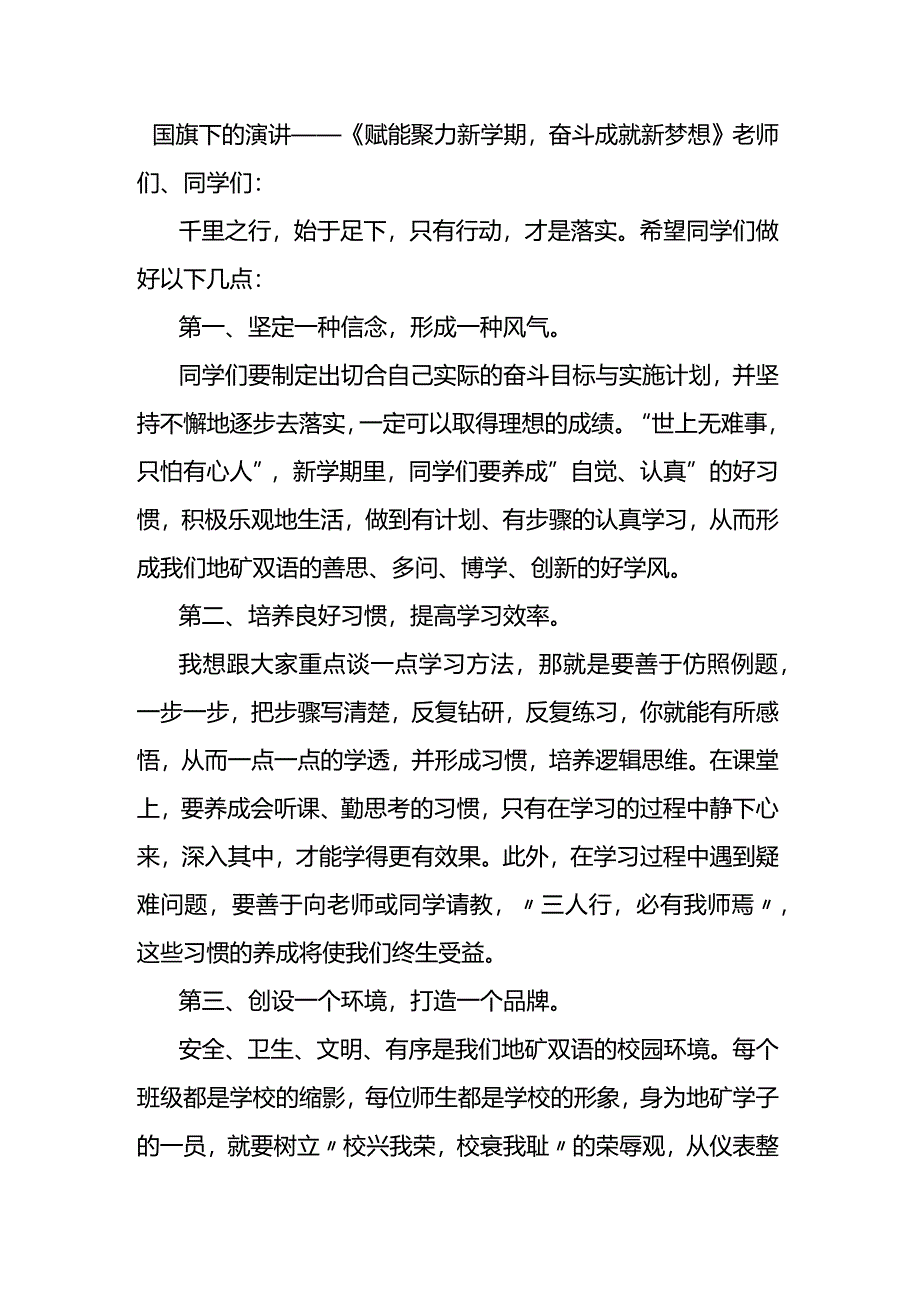 国旗下的演讲——《赋能聚力新学期，奋斗成就新梦想》老师们、同学们：

千里之行，始于足下，只有行动，才是落实。希望同学们做好以下几点：

第一、坚定一种信念，形成一种风气。

同学们要制定出切合自己实际的奋斗目标与实施计划，并坚持不懈地逐步去落实，一定可以取得理想的成绩。“世上无难事，只怕有心人”，新学期里，同学们要养成”自觉、认真”的好习惯，积极乐观地生活，做到有计划、有步骤的认真学习，从而形成我们地矿双语的善思、多问、博学、创新的好学风。

第二、培养良好习惯，提高学习效率。

我想跟大家重点谈一点学习方法，那就是要善于仿照例题，一步一步，把步骤写清楚，反复钻研，反复练习，你就能有所感悟，从而一点一点的学透，并形成习惯，培养逻辑思维。在课堂上，要养成会听课、勤思考的习惯，只有在学习的过程中静下心来，深入其中，才能学得更有效果。此外，在学习过程中遇到疑难问题，要善于向老师或同学请教，〃三人行，必有我师焉〃，这些习惯的养成将使我们终生受益。

第三、创设一个环境，打造一个品牌。

安全、卫生、文明、有序是我们地矿双语的校园环境。每个班级都是学校的缩影，每位师生都是学校的形象，身为地矿学子的一员，就要树立〃校兴我荣，校衰我耻〃的荣辱观，从仪表整